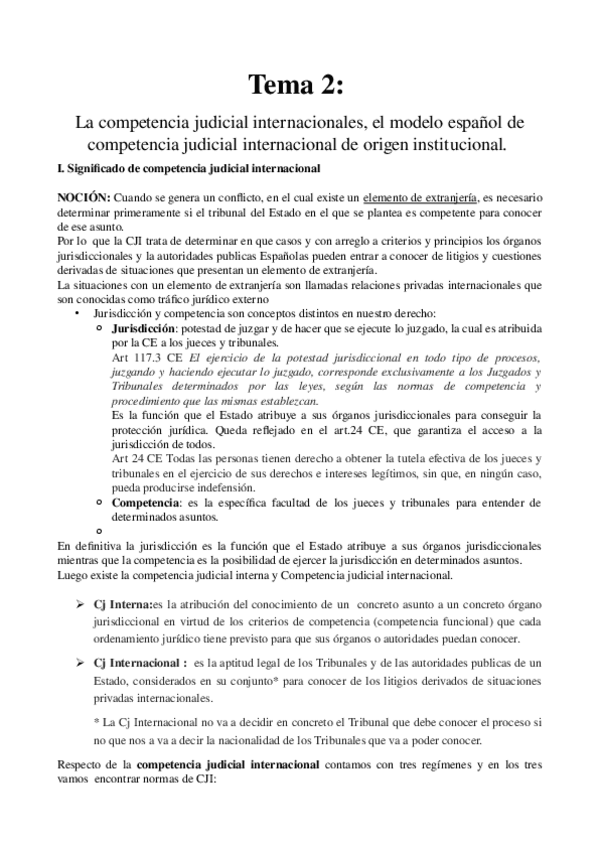 Tema 2:

La competencia judicial internacionales, el modelo español de competencia judicial internacional de origen institucional.

I. Significado de competencia judicial internacional

NOCIÓN: Cuando se genera un conflicto, en el cual existe un elemento de extranjería, es necesario determinar primeramente si el tribunal del Estado en el que se plantea es competente para conocer de ese asunto.
Por lo que la CJI trata de determinar en que casos y con arreglo a criterios y principios los órganos jurisdiccionales y la autoridades publicas Españolas pueden entrar a conocer de litigios y cuestiones derivadas de situaciones que presentan un elemento de extranjería.
La situaciones con un elemento de extranjería son llamadas relaciones privadas internacionales que son conocidas como tráfico jurídico externo

• Jurisdicción y competencia son conceptos distintos en nuestro derecho:
 ○ Jurisdicción: potestad de juzgar y de hacer que se ejecute lo juzgado, la cual es atribuida por la CE a los jueces y tribunales.
 Art 117.3 CE El ejercicio de la potestad jurisdiccional en todo tipo de procesos, juzgando y haciendo ejecutar lo juzgado, corresponde exclusivamente a los Juzgados y Tribunales determinados por las leyes, según las normas de competencia y procedimiento que las mismas establezcan.
 Es la función que el Estado atribuye a sus órganos jurisdiccionales para conseguir la protección jurídica. Queda reflejado en el art.24 CE, que garantiza el acceso a la jurisdicción de todos.
 Art 24 CE Todas las personas tienen derecho a obtener la tutela efectiva de los jueces y tribunales en el ejercicio de sus derechos e intereses legítimos, sin que, en ningún caso, pueda producirse indefensión.
 ○ Competencia: es la específica facultad de los jueces y tribunales para entender de determinados asuntos.
 ○

En definitiva la jurisdicción es la función que el Estado atribuye a sus órganos jurisdiccionales mientras que la competencia es la posibilidad de ejercer la jurisdicción en determinados asuntos.
Luego existe la competencia judicial interna y Competencia judicial internacional.

➢ Cj Interna:es la atribución del conocimiento de un concreto asunto a un concreto órgano jurisdiccional en virtud de los criterios de competencia (competencia funcional) que cada ordenamiento jurídico tiene previsto para que sus órganos o autoridades puedan conocer.

➢ Cj Internacional : es la aptitud legal de los Tribunales y de las autoridades publicas de un Estado, considerados en su conjunto* para conocer de los litigios derivados de situaciones privadas internacionales.

* La Cj Internacional no va a decidir en concreto el Tribunal que debe conocer el proceso si no que nos a va a decir la nacionalidad de los Tribunales que va a poder conocer.

Respecto de la competencia judicial internacional contamos con tres regímenes y en los tres vamos encontrar normas de CJI: